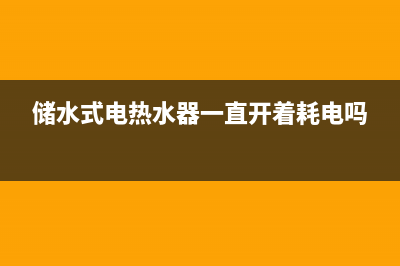 储水式电热水器一直开着耗电吗